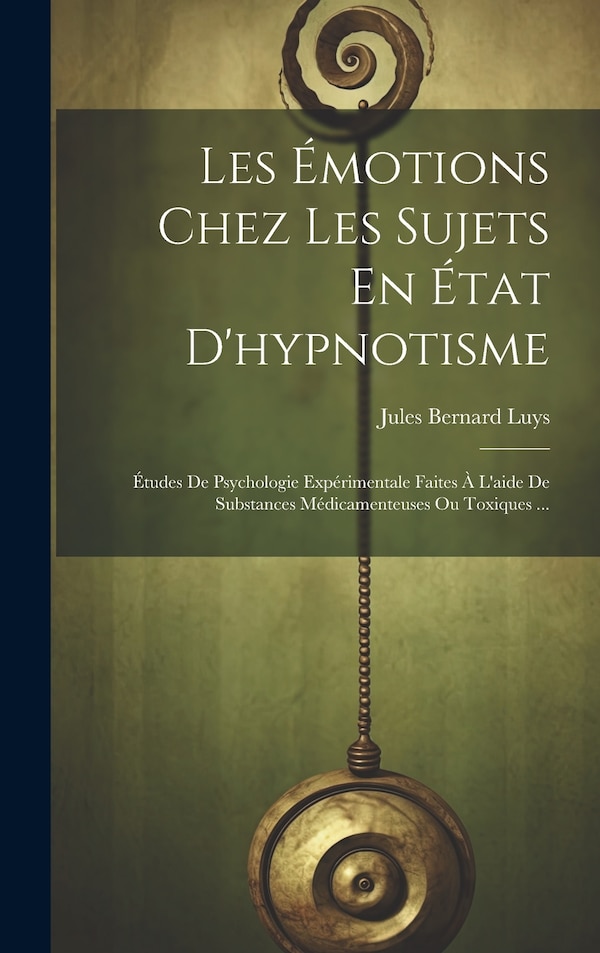 Les Émotions Chez Les Sujets En État D'hypnotisme

Jules Bernard Luys

Études De Psychologie Expérimentale Faites À L'aide De Substances Médicamenteuses Ou Toxiques ...